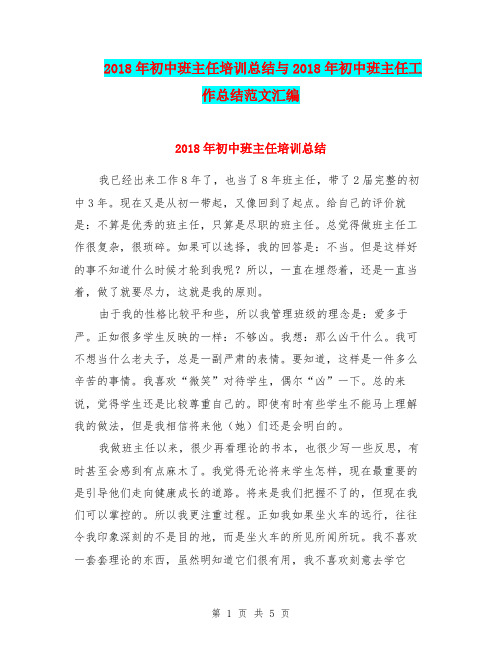 2018年初中班主任培训总结与2018年初中班主任工作总结范文汇编

2018年初中班主任培训总结

我已经出来工作8年了，也当了8年班主任，带了2届完整的初中3年。现在又是从初一带起，又像回到了起点。给自己的评价就是：不算是优秀的班主任，只算是尽职的班主任。总觉得做班主任工作很复杂，很琐碎。如果可以选择，我的回答是：不当。但是这样好的事不知道什么时候才轮到我呢？所以，一直在埋怨着，还是一直当着，做了就要尽力，这就是我的原则。

由于我的性格比较平和些，所以我管理班级的理念是：爱多于严。正如很多学生反映的一样：不够凶。我想：那么凶干什么。我可不想当什么老夫子，总是一副严肃的表情。要知道，这样是一件多么辛苦的事情。我喜欢“微笑”对待学生，偶尔“凶”一下。总的来说，觉得学生还是比较尊重自己的。即使有时有些学生不能马上理解我的做法，但是我相信将来他（她）们还是会明白的。

我做班主任以来，很少再看理论的书本，也很少写一些反思，有时甚至会感到有点麻木了。我觉得无论将来学生怎样，现在最重要的是引导他们走向健康成长的道路。将来是我们把握不了的，但现在我们可以掌控的。所以我更注重过程。正如我如果坐火车的远行，往往令我印象深刻的不是目的地，而是坐火车的所见所闻所玩。我不喜欢一套套理论的东西，虽然明知道它们很有用，我不喜欢刻意去学它

第 1 页 共 5 页